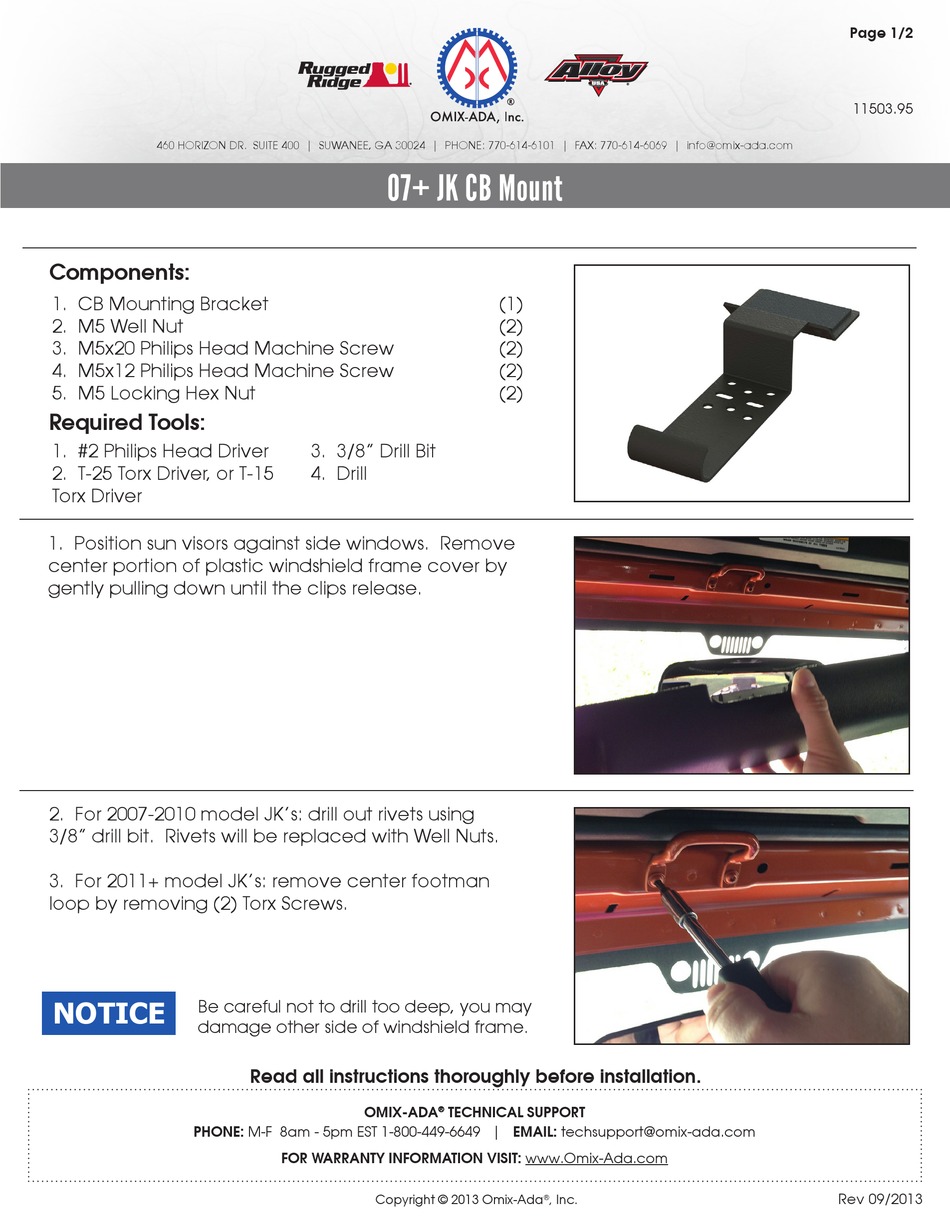 Page 1/2

Rugged Ridge

OMIX-ADA, Inc.

Alloy USA

11503.95

460 HORIZON DR. SUITE 400 | SUWANEE, GA 30024 | PHONE: 770-614-6101 | FAX: 770-614-6069 | info@omix-ada.com

07+ JK CB Mount

Components:

1. CB Mounting Bracket (1)
2. M5 Well Nut (2)
3. M5x20 Philips Head Machine Screw (2)
4. M5x12 Philips Head Machine Screw (2)
5. M5 Locking Hex Nut (2)

Required Tools:

1. #2 Philips Head Driver
2. T-25 Torx Driver, or T-15 Torx Driver
3. 3/8" Drill Bit
4. Drill

1. Position sun visors against side windows. Remove center portion of plastic windshield frame cover by gently pulling down until the clips release.

2. For 2007-2010 model JK's: drill out rivets using 3/8" drill bit. Rivets will be replaced with Well Nuts.

3. For 2011+ model JK's: remove center footman loop by removing (2) Torx Screws.

NOTICE

Be careful not to drill too deep, you may damage other side of windshield frame.

Read all instructions thoroughly before installation.

OMIX-ADA® TECHNICAL SUPPORT

PHONE: M-F 8am - 5pm EST 1-800-449-6649 | EMAIL: techsupport@omix-ada.com

FOR WARRANTY INFORMATION VISIT: www.Omix-Ada.com

Copyright © 2013 Omix-Ada®, Inc.

Rev 09/2013